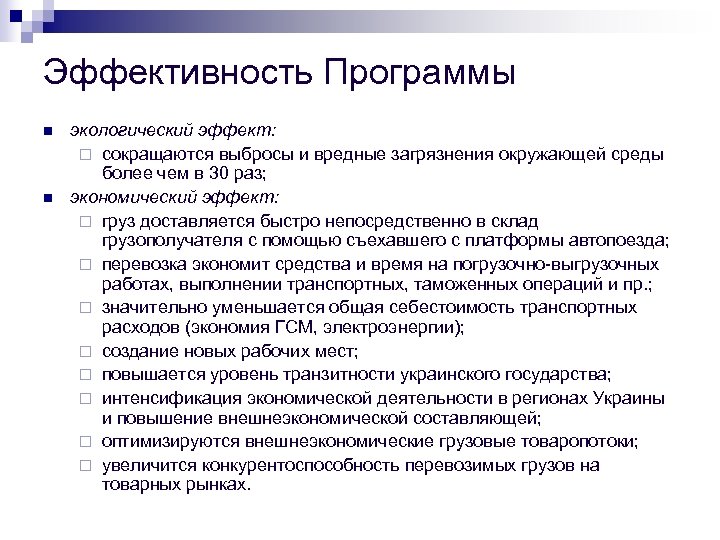 Эффективность Программы

экологический эффект:

сокращаются выбросы и вредные загрязнения окружающей среды более чем в 30 раз;

экономический эффект:

груз доставляется быстро непосредственно в склад грузополучателя с помощью съехавшего с платформы автопоезда;

перевозка экономит средства и время на погрузочно-выгрузочных работах, выполнении транспортных, таможенных операций и пр.;

значительно уменьшается общая себестоимость транспортных расходов (экономия ГСМ, электроэнергии);

создание новых рабочих мест;

повышается уровень транзитности украинского государства;

интенсификация экономической деятельности в регионах Украины и повышение внешнеэкономической составляющей;

оптимизируются внешнеэкономические грузовые товаропотоки;

увеличится конкурентоспособность перевозимых грузов на товарных рынках.